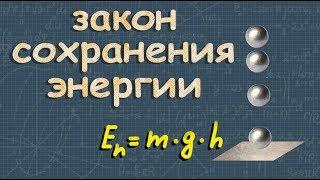 закон сохранения энергии

$E_n = m \cdot g \cdot h$